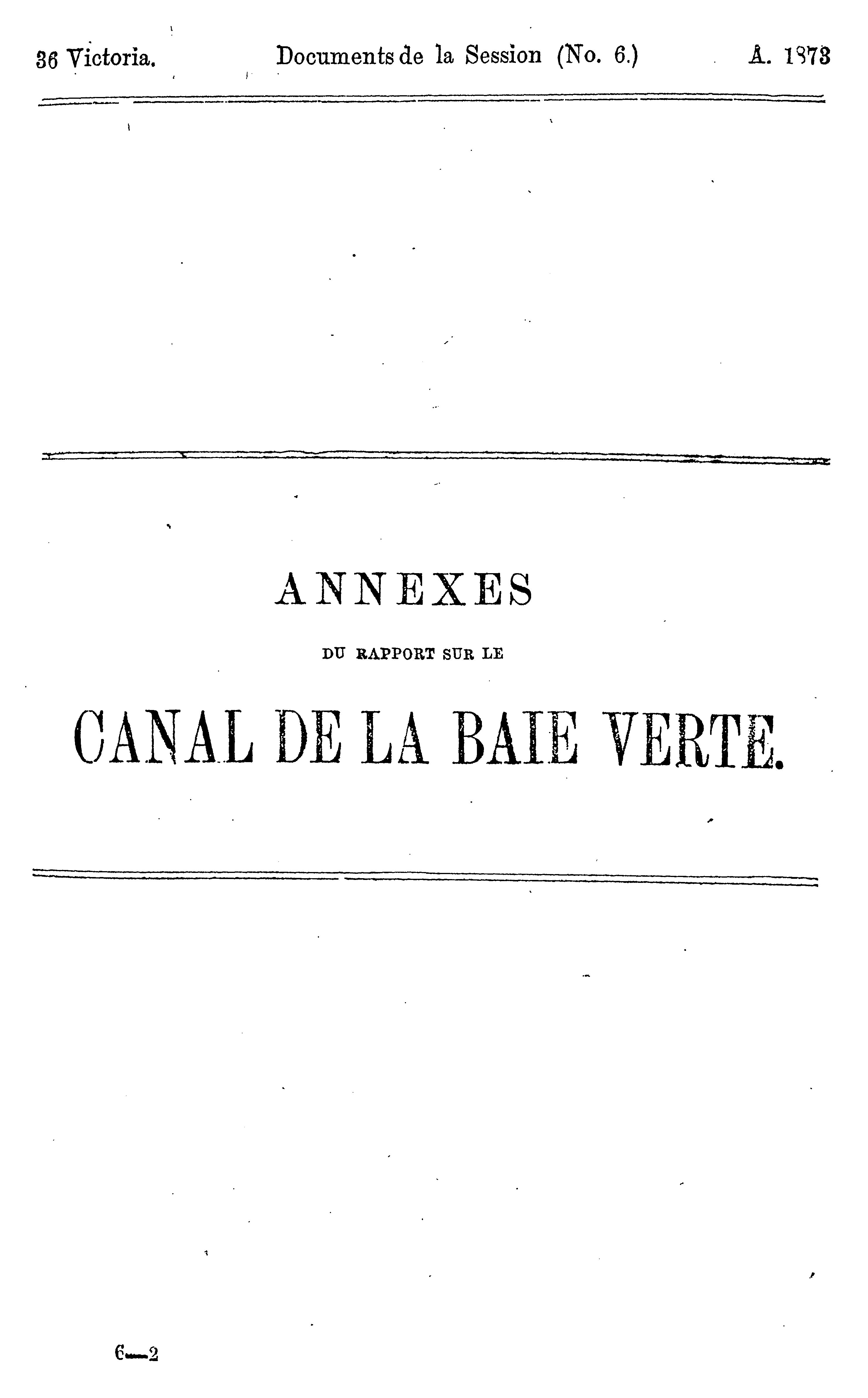 36 Victoria. Documents de la Session (No. 6.) A. 1873

ANNEXES

DU RAPPORT SUR LE

CANAL DE LA BAIE VERTE.

6—2